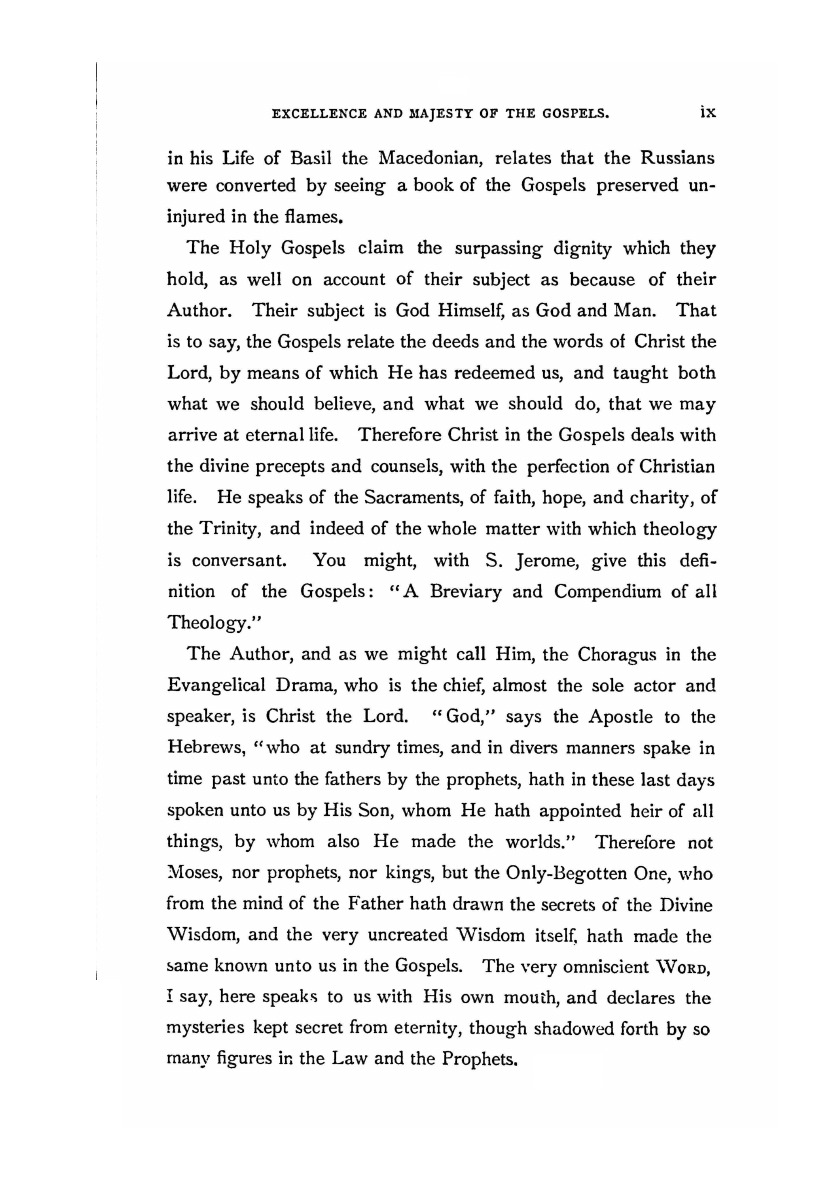 EXCELLENCE AND MAJESTY OF THE GOSPELS. ix

in his Life of Basil the Macedonian, relates that the Russians were converted by seeing a book of the Gospels preserved uninjured in the flames.

The Holy Gospels claim the surpassing dignity which they hold, as well on account of their subject as because of their Author. Their subject is God Himself, as God and Man. That is to say, the Gospels relate the deeds and the words of Christ the Lord, by means of which He has redeemed us, and taught both what we should believe, and what we should do, that we may arrive at eternal life. Therefore Christ in the Gospels deals with the divine precepts and counsels, with the perfection of Christian life. He speaks of the Sacraments, of faith, hope, and charity, of the Trinity, and indeed of the whole matter with which theology is conversant. You might, with S. Jerome, give this definition of the Gospels: "A Breviary and Compendium of all Theology."

The Author, and as we might call Him, the Choragus in the Evangelical Drama, who is the chief, almost the sole actor and speaker, is Christ the Lord. "God," says the Apostle to the Hebrews, "who at sundry times, and in divers manners spake in time past unto the fathers by the prophets, hath in these last days spoken unto us by His Son, whom He hath appointed heir of all things, by whom also He made the worlds." Therefore not Moses, nor prophets, nor kings, but the Only-Begotten One, who from the mind of the Father hath drawn the secrets of the Divine Wisdom, and the very uncreated Wisdom itself, hath made the same known unto us in the Gospels. The very omniscient WORD, I say, here speaks to us with His own mouth, and declares the mysteries kept secret from eternity, though shadowed forth by so many figures in the Law and the Prophets.